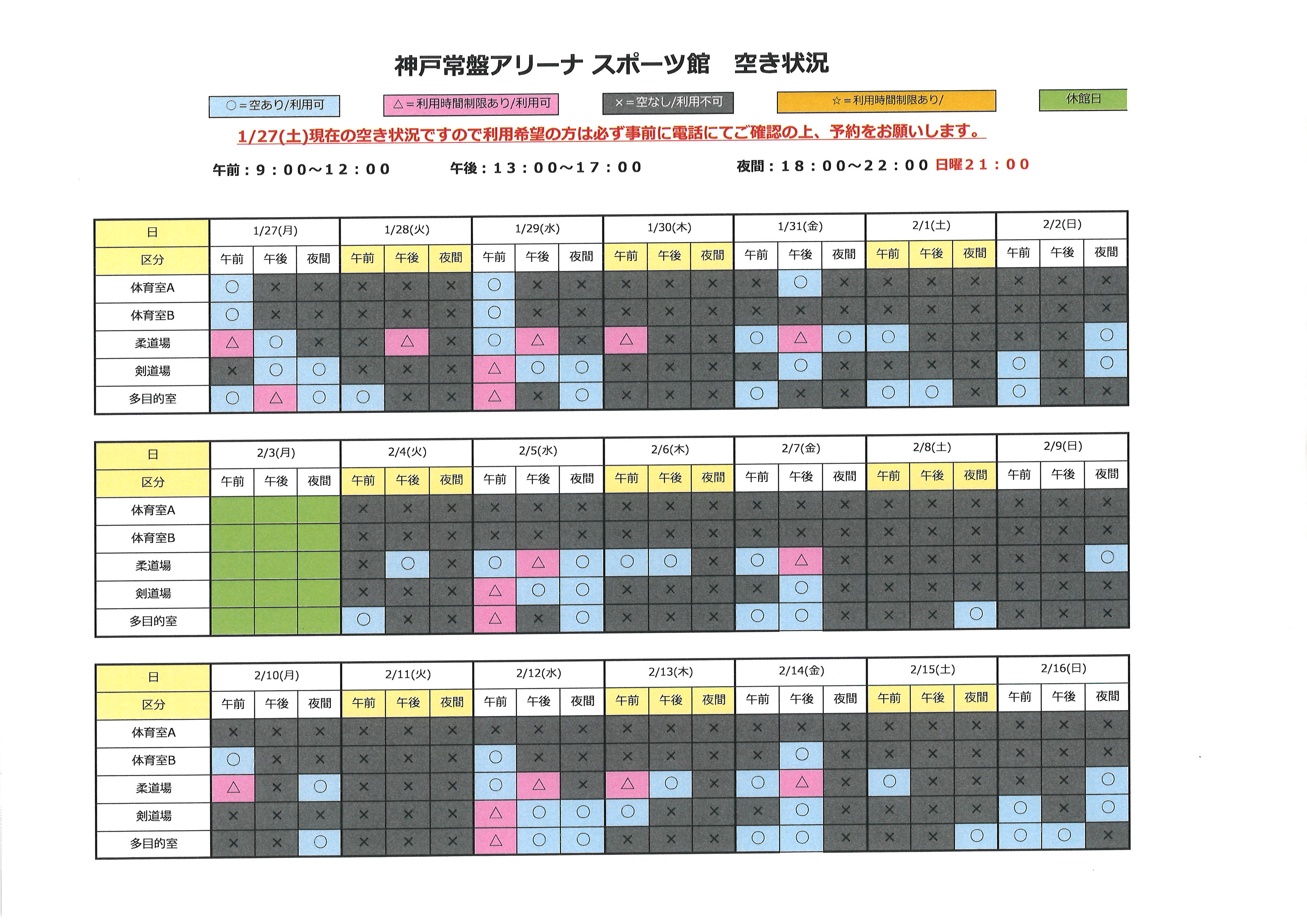 神戸常盤アリーナ スポーツ館　空き状況

○＝空あり/利用可　△＝利用時間制限あり/利用可　×＝空なし/利用不可　☆＝利用時間制限あり/　休館日

1/27(土)現在の空き状況ですので利用希望の方は必ず事前に電話にてご確認の上、予約をお願いします。

午前：9：00～12：00　午後：13：00～17：00　夜間：18：00～22：00 日曜21：00

| 日 | 1/27(月) | | | 1/28(火) | | | 1/29(水) | | | 1/30(木) | | | 1/31(金) | | | 2/1(土) | | | 2/2(日) | | |
|---|---|---|---|---|---|---|---|---|---|---|---|---|---|---|---|---|---|---|---|---|---|
| 区分 | 午前 | 午後 | 夜間 | 午前 | 午後 | 夜間 | 午前 | 午後 | 夜間 | 午前 | 午後 | 夜間 | 午前 | 午後 | 夜間 | 午前 | 午後 | 夜間 | 午前 | 午後 | 夜間 |
| 体育室A | ○ | × | × | × | × | × | ○ | × | × | × | × | × | × | ○ | × | × | × | × | × | × | × |
| 体育室B | ○ | × | × | × | × | × | ○ | × | × | × | × | × | × | × | × | × | × | × | × | × | × |
| 柔道場 | △ | ○ | × | × | △ | × | ○ | △ | × | △ | × | × | ○ | △ | ○ | ○ | × | × | × | × | ○ |
| 剣道場 | × | ○ | ○ | × | × | × | △ | ○ | ○ | × | × | × | × | ○ | × | × | × | × | ○ | × | ○ |
| 多目的室 | ○ | △ | ○ | ○ | × | × | △ | × | ○ | × | × | × | ○ | × | × | ○ | ○ | × | ○ | × | × |

| 日 | 2/3(月) | | | 2/4(火) | | | 2/5(水) | | | 2/6(木) | | | 2/7(金) | | | 2/8(土) | | | 2/9(日) | | |
|---|---|---|---|---|---|---|---|---|---|---|---|---|---|---|---|---|---|---|---|---|---|
| 区分 | 午前 | 午後 | 夜間 | 午前 | 午後 | 夜間 | 午前 | 午後 | 夜間 | 午前 | 午後 | 夜間 | 午前 | 午後 | 夜間 | 午前 | 午後 | 夜間 | 午前 | 午後 | 夜間 |
| 体育室A | | | | × | × | × | × | × | × | × | × | × | × | × | × | × | × | × | × | × | × |
| 体育室B | | | | × | × | × | × | × | × | × | × | × | × | × | × | × | × | × | × | × | × |
| 柔道場 | | | | × | ○ | × | ○ | △ | ○ | ○ | ○ | × | ○ | △ | × | × | × | × | × | × | ○ |
| 剣道場 | | | | × | × | × | △ | ○ | ○ | × | × | × | × | ○ | × | × | × | × | × | × | × |
| 多目的室 | | | | ○ | × | × | △ | × | ○ | × | × | × | ○ | ○ | × | × | × | ○ | × | × | × |

| 日 | 2/10(月) | | | 2/11(火) | | | 2/12(水) | | | 2/13(木) | | | 2/14(金) | | | 2/15(土) | | | 2/16(日) | | |
|---|---|---|---|---|---|---|---|---|---|---|---|---|---|---|---|---|---|---|---|---|---|
| 区分 | 午前 | 午後 | 夜間 | 午前 | 午後 | 夜間 | 午前 | 午後 | 夜間 | 午前 | 午後 | 夜間 | 午前 | 午後 | 夜間 | 午前 | 午後 | 夜間 | 午前 | 午後 | 夜間 |
| 体育室A | × | × | × | × | × | × | × | × | × | × | × | × | × | × | × | × | × | × | × | × | × |
| 体育室B | ○ | × | × | × | × | × | ○ | × | × | × | × | × | × | ○ | × | × | × | × | × | × | × |
| 柔道場 | △ | × | ○ | × | × | × | ○ | △ | × | △ | ○ | × | ○ | △ | × | ○ | × | × | × | × | ○ |
| 剣道場 | × | × | × | × | × | × | △ | ○ | ○ | ○ | × | × | × | ○ | × | × | × | × | ○ | × | ○ |
| 多目的室 | × | × | ○ | × | × | × | △ | ○ | ○ | × | × | × | ○ | ○ | × | × | × | ○ | ○ | ○ | × |